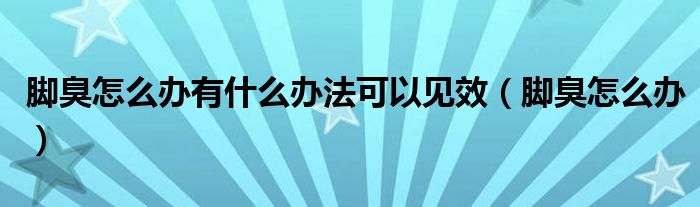 脚臭怎么办有什么办法可以见效（脚臭怎么办）